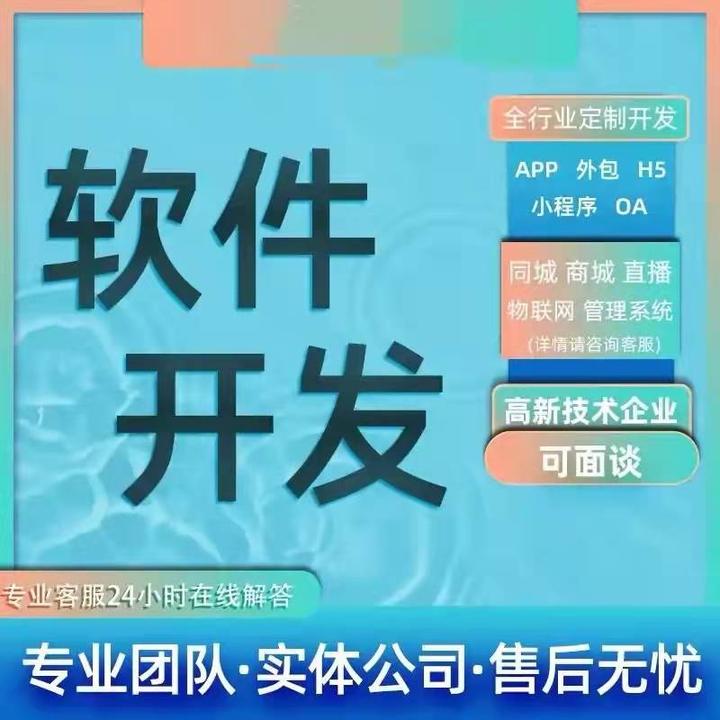 软件开发

全行业定制开发

APP 外包 H5
小程序 OA

同城 商城 直播
物联网 管理系统
(详情请咨询客服)

高新技术企业

可面谈

专业客服24小时在线解答

专业团队·实体公司·售后无忧